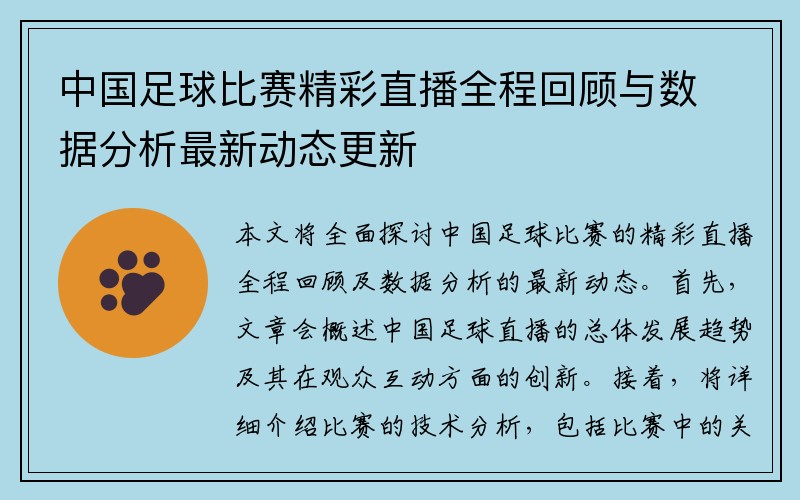 中国足球比赛精彩直播全程回顾与数据分析最新动态更新

本文将全面探讨中国足球比赛的精彩直播全程回顾及数据分析的最新动态。首先，文章会概述中国足球直播的总体发展趋势及其在观众互动方面的创新。接着，将详细介绍比赛的技术分析，包括比赛中的关